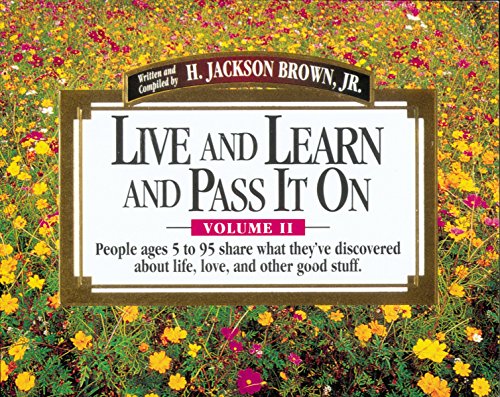 Written and Compiled by H. JACKSON BROWN, JR.

LIVE AND LEARN AND PASS IT ON

VOLUME II

People ages 5 to 95 share what they've discovered about life, love, and other good stuff.